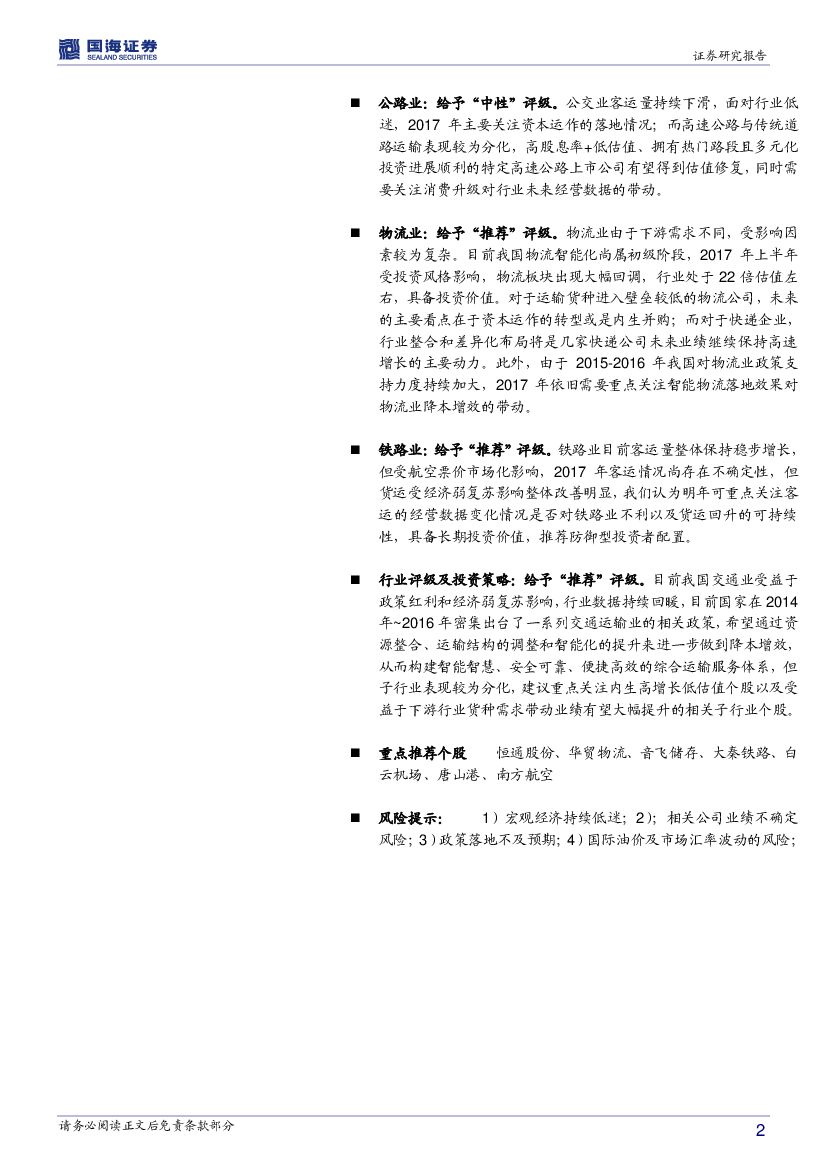 国海证券
SEALAND SECURITIES

证券研究报告

■ 公路业：给予“中性”评级。公交业客运量持续下滑，面对行业低迷，2017 年主要关注资本运作的落地情况；而高速公路与传统道路运输表现较为分化，高股息率+低估值、拥有热门路段且多元化投资进展顺利的特定高速公路上市公司有望得到估值修复，同时需要关注消费升级对行业未来经营数据的带动。

■ 物流业：给予“推荐”评级。物流业由于下游需求不同，受影响因素较为复杂。目前我国物流智能化尚属初级阶段，2017 年上半年受投资风格影响，物流板块出现大幅回调，行业处于 22 倍估值左右，具备投资价值。对于运输货种进入壁垒较低的物流公司，未来的主要看点在于资本运作的转型或是内生并购；而对于快递企业，行业整合和差异化布局将是几家快递公司未来业绩继续保持高速增长的主要动力。此外，由于 2015-2016 年我国对物流业政策支持力度持续加大，2017 年依旧需要重点关注智能物流落地效果对物流业降本增效的带动。

■ 铁路业：给予“推荐”评级。铁路业目前客运量整体保持稳步增长，但受航空票价市场化影响，2017 年客运情况尚存在不确定性，但货运受经济弱复苏影响整体改善明显，我们认为明年可重点关注客运的经营数据变化情况是否对铁路业不利以及货运回升的可持续性，具备长期投资价值，推荐防御型投资者配置。

■ 行业评级及投资策略：给予“推荐”评级。目前我国交通业受益于政策红利和经济弱复苏影响，行业数据持续回暖，目前国家在 2014 年~2016 年密集出台了一系列交通运输业的相关政策，希望通过资源整合、运输结构的调整和智能化的提升来进一步做到降本增效，从而构建智能智慧、安全可靠、便捷高效的综合运输服务体系，但子行业表现较为分化，建议重点关注内生高增长低估值个股以及受益于下游行业货种需求带动业绩有望大幅提升的相关子行业个股。

■ 重点推荐个股 恒通股份、华贸物流、音飞储存、大秦铁路、白云机场、唐山港、南方航空

■ 风险提示： 1）宏观经济持续低迷；2）；相关公司业绩不确定风险；3）政策落地不及预期；4）国际油价及市场汇率波动的风险；

请务必阅读正文后免责条款部分

2